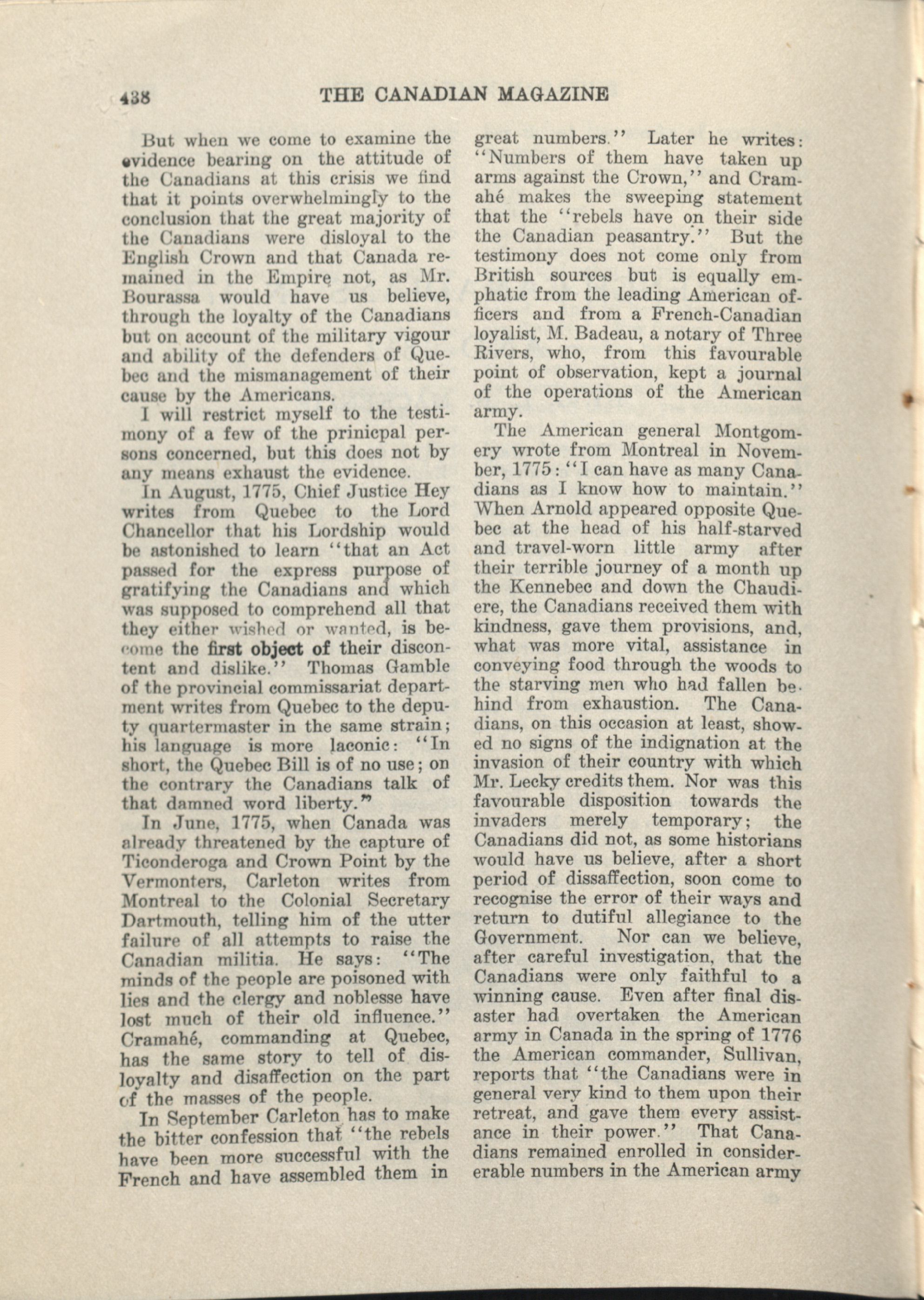 438 THE CANADIAN MAGAZINE

But when we come to examine the evidence bearing on the attitude of the Canadians at this crisis we find that it points overwhelmingly to the conclusion that the great majority of the Canadians were disloyal to the English Crown and that Canada remained in the Empire not, as Mr. Bourassa would have us believe, through the loyalty of the Canadians but on account of the military vigour and ability of the defenders of Quebec and the mismanagement of their cause by the Americans.

I will restrict myself to the testimony of a few of the prinicpal persons concerned, but this does not by any means exhaust the evidence.

In August, 1775, Chief Justice Hey writes from Quebec to the Lord Chancellor that his Lordship would be astonished to learn "that an Act passed for the express purpose of gratifying the Canadians and which was supposed to comprehend all that they either wished or wanted, is become the first object of their discontent and dislike." Thomas Gamble of the provincial commissariat department writes from Quebec to the deputy quartermaster in the same strain; his language is more laconic: "In short, the Quebec Bill is of no use; on the contrary the Canadians talk of that damned word liberty."

In June, 1775, when Canada was already threatened by the capture of Ticonderoga and Crown Point by the Vermonters, Carleton writes from Montreal to the Colonial Secretary Dartmouth, telling him of the utter failure of all attempts to raise the Canadian militia. He says: "The minds of the people are poisoned with lies and the clergy and noblesse have lost much of their old influence." Cramahé, commanding at Quebec, has the same story to tell of disloyalty and disaffection on the part of the masses of the people.

In September Carleton has to make the bitter confession that "the rebels have been more successful with the French and have assembled them in great numbers." Later he writes: "Numbers of them have taken up arms against the Crown," and Cramahé makes the sweeping statement that the "rebels have on their side the Canadian peasantry." But the testimony does not come only from British sources but is equally emphatic from the leading American officers and from a French-Canadian loyalist, M. Badeau, a notary of Three Rivers, who, from this favourable point of observation, kept a journal of the operations of the American army.

The American general Montgomery wrote from Montreal in November, 1775: "I can have as many Canadians as I know how to maintain." When Arnold appeared opposite Quebec at the head of his half-starved and travel-worn little army after their terrible journey of a month up the Kennebec and down the Chaudiere, the Canadians received them with kindness, gave them provisions, and, what was more vital, assistance in conveying food through the woods to the starving men who had fallen behind from exhaustion. The Canadians, on this occasion at least, showed no signs of the indignation at the invasion of their country with which Mr. Lecky credits them. Nor was this favourable disposition towards the invaders merely temporary; the Canadians did not, as some historians would have us believe, after a short period of dissaffection, soon come to recognise the error of their ways and return to dutiful allegiance to the Government. Nor can we believe, after careful investigation, that the Canadians were only faithful to a winning cause. Even after final disaster had overtaken the American army in Canada in the spring of 1776 the American commander, Sullivan, reports that "the Canadians were in general very kind to them upon their retreat, and gave them every assistance in their power." That Canadians remained enrolled in considererable numbers in the American army